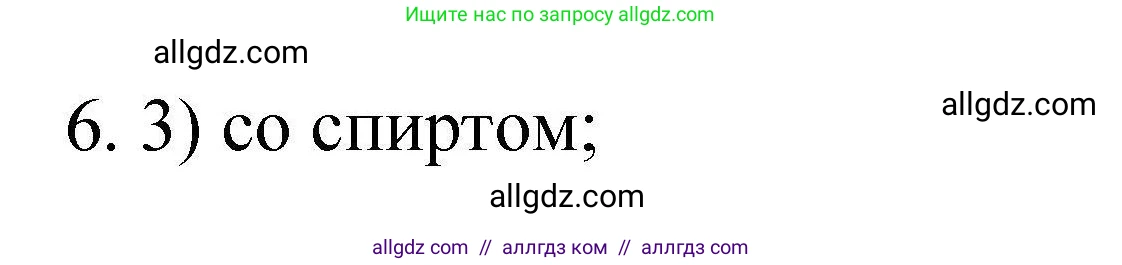 Ищите нас по запросу allgdz.com

allgdz.com

6. 3) со спиртом;

allgdz.com

allgdz.com

allgdz com // аллгдз ком // аллгдз com